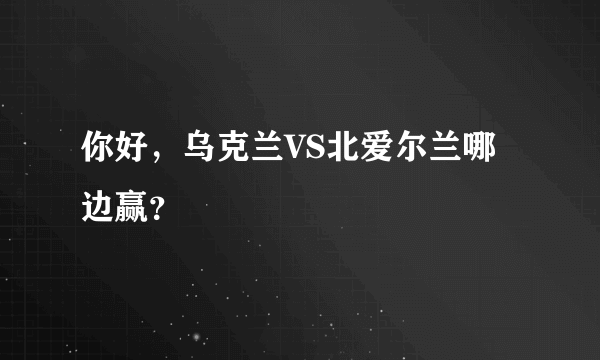 你好，乌克兰VS北爱尔兰哪边赢？